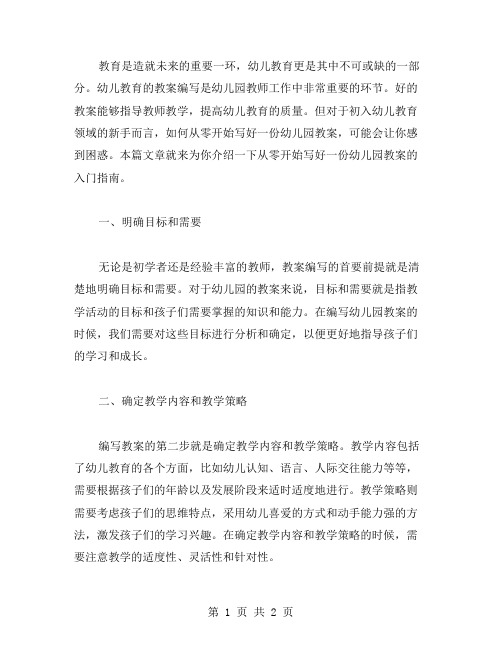 教育是造就未来的重要一环，幼儿教育更是其中不可或缺的一部分。幼儿教育的教案编写是幼儿园教师工作中非常重要的环节。好的教案能够指导教师教学，提高幼儿教育的质量。但对于初入幼儿教育领域的新手而言，如何从零开始写好一份幼儿园教案，可能会让你感到困惑。本篇文章就来为你介绍一下从零开始写好一份幼儿园教案的入门指南。

一、明确目标和需要

无论是初学者还是经验丰富的教师，教案编写的首要前提就是清楚地明确目标和需要。对于幼儿园的教案来说，目标和需要就是指教学活动的目标和孩子们需要掌握的知识和能力。在编写幼儿园教案的时候，我们需要对这些目标进行分析和确定，以便更好地指导孩子们的学习和成长。

二、确定教学内容和教学策略

编写教案的第二步就是确定教学内容和教学策略。教学内容包括了幼儿教育的各个方面，比如幼儿认知、语言、人际交往能力等等，需要根据孩子们的年龄以及发展阶段来适时适度地进行。教学策略则需要考虑孩子们的思维特点，采用幼儿喜爱的方式和动手能力强的方法，激发孩子们的学习兴趣。在确定教学内容和教学策略的时候，需要注意教学的适度性、灵活性和针对性。

第 1 页 共 2 页